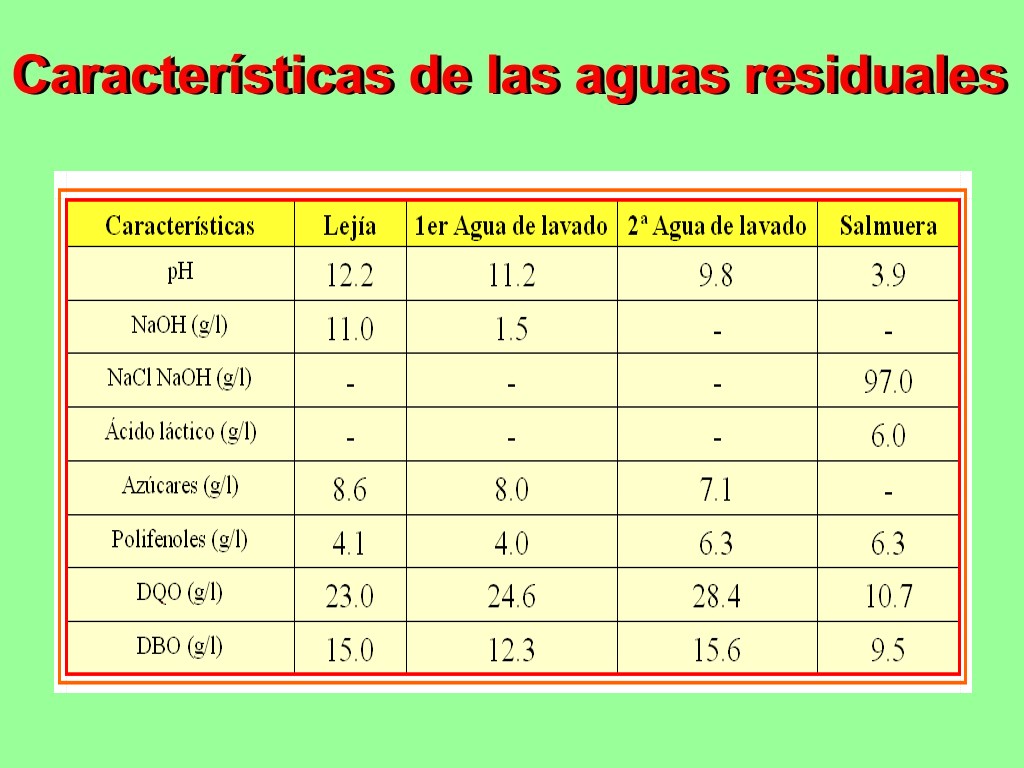 Características de las aguas residuales

| Características | Lejía | 1er Agua de lavado | 2ª Agua de lavado | Salmuera |
|---|---|---|---|---|
| pH | 12.2 | 11.2 | 9.8 | 3.9 |
| NaOH (g/l) | 11.0 | 1.5 | - | - |
| NaCl NaOH (g/l) | - | - | - | 97.0 |
| Ácido láctico (g/l) | - | - | - | 6.0 |
| Azúcares (g/l) | 8.6 | 8.0 | 7.1 | - |
| Polifenoles (g/l) | 4.1 | 4.0 | 6.3 | 6.3 |
| DQO (g/l) | 23.0 | 24.6 | 28.4 | 10.7 |
| DBO (g/l) | 15.0 | 12.3 | 15.6 | 9.5 |